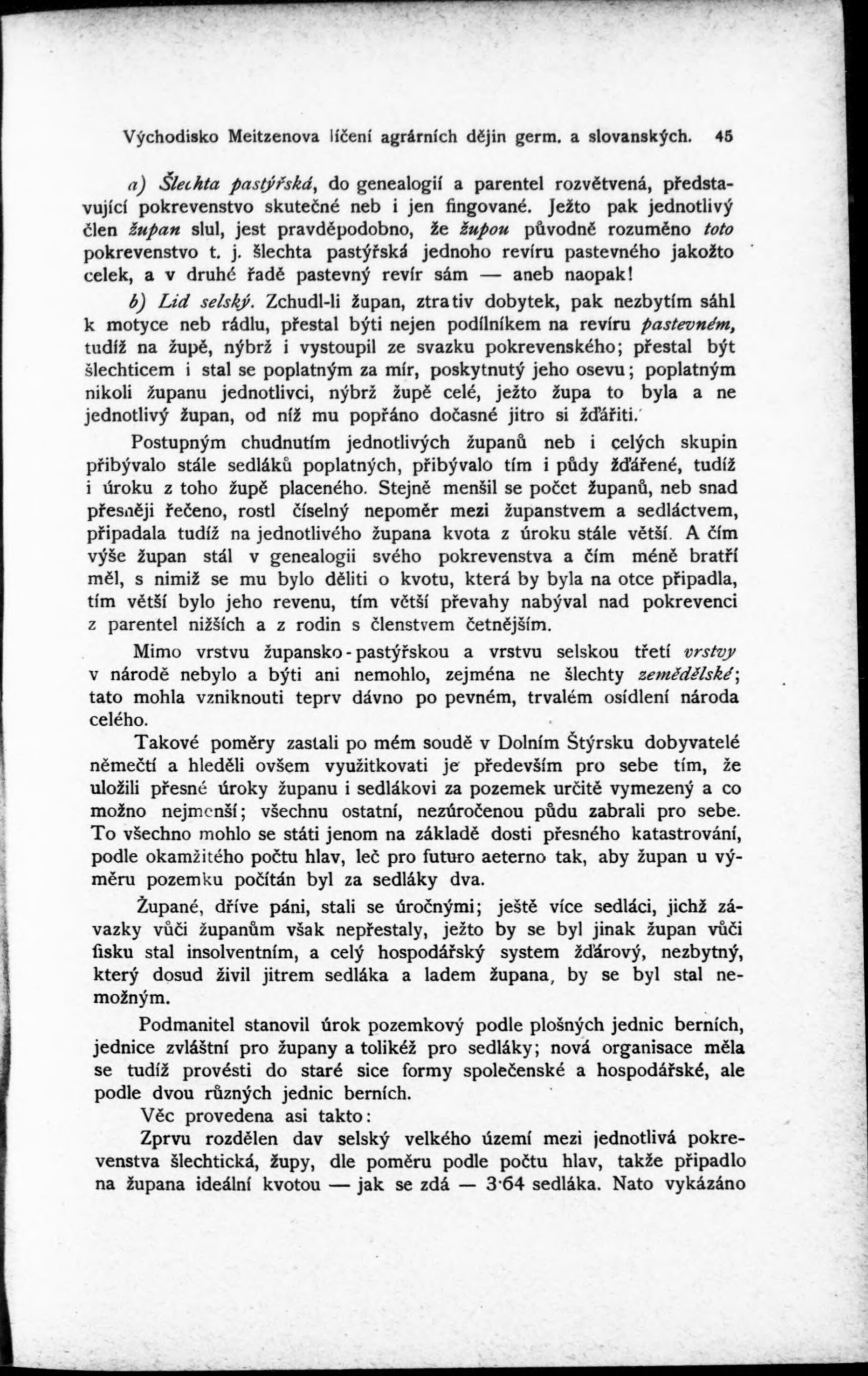 Východisko Meitzenova líčení agrárních dějin germ. a slovanských. 45

a) Šlechta pastýřská, do genealogií a parentel rozvětvená, představující pokrevenstvo skutečné neb i jen fingované. Ježto pak jednotlivý člen župan slul, jest pravděpodobno, že župou původně rozuměno toto pokrevenstvo t. j. šlechta pastýřská jednoho revíru pastevného jakožto celek, a v druhé řadě pastevný revír sám — aneb naopak!

b) Lid selský. Zchudl-li župan, ztrativ dobytek, pak nezbytím sáhl k motyce neb rádlu, přestal býti nejen podílníkem na revíru pastevném, tudíž na župě, nýbrž i vystoupil ze svazku pokrevenského; přestal být šlechticem i stal se poplatným za mír, poskytnutý jeho osevu; poplatným nikoli županu jednotlivci, nýbrž župě celé, ježto župa to byla a ne jednotlivý župan, od níž mu popřáno dočasné jitro si žďářiti.

Postupným chudnutím jednotlivých županů neb i celých skupin přibývalo stále sedláků poplatných, přibývalo tím i půdy žďářené, tudíž i úroku z toho župě placeného. Stejně menšil se počet županů, neb snad přesněji řečeno, rostl číselný nepoměr mezi županstvem a sedláctvem, připadala tudíž na jednotlivého župana kvota z úroku stále větší. A čím výše župan stál v genealogii svého pokrevenstva a čím méně bratří měl, s nimiž se mu bylo děliti o kvotu, která by byla na otce připadla, tím větší bylo jeho revenu, tím větší převahy nabýval nad pokrevenci z parentel nižších a z rodin s členstvem četnějším.

Mimo vrstvu župansko-pastýřskou a vrstvu selskou třetí vrstvy v národě nebylo a býti ani nemohlo, zejména ne šlechty zemědělské; tato mohla vzniknouti teprv dávno po pevném, trvalém osídlení národa celého.

Takové poměry zastali po mém soudě v Dolním Štýrsku dobyvatelé němečtí a hleděli ovšem využitkovati je především pro sebe tím, že uložili přesné úroky županu i sedlákovi za pozemek určitě vymezený a co možno nejmenší; všechnu ostatní, nezúročenou půdu zabrali pro sebe. To všechno mohlo se státi jenom na základě dosti přesného katastrování, podle okamžitého počtu hlav, leč pro futuro aeterno tak, aby župan u výměru pozemku počítán byl za sedláky dva.

Župané, dříve páni, stali se úročnými; ještě více sedláci, jichž závazky vůči županům však nepřestaly, ježto by se byl jinak župan vůči fisku stal insolventním, a celý hospodářský system žďárový, nezbytný, který dosud živil jitrem sedláka a ladem župana, by se byl stal nemožným.

Podmanitel stanovil úrok pozemkový podle plošných jednic berních, jednice zvláštní pro župany a tolikéž pro sedláky; nová organisace měla se tudíž provésti do staré sice formy společenské a hospodářské, ale podle dvou různých jednic berních.

Věc provedena asi takto:

Zprvu rozdělen dav selský velkého území mezi jednotlivá pokrevenstva šlechtická, župy, dle poměru podle počtu hlav, takže připadlo na župana ideální kvotou — jak se zdá — 3·64 sedláka. Nato vykázáno